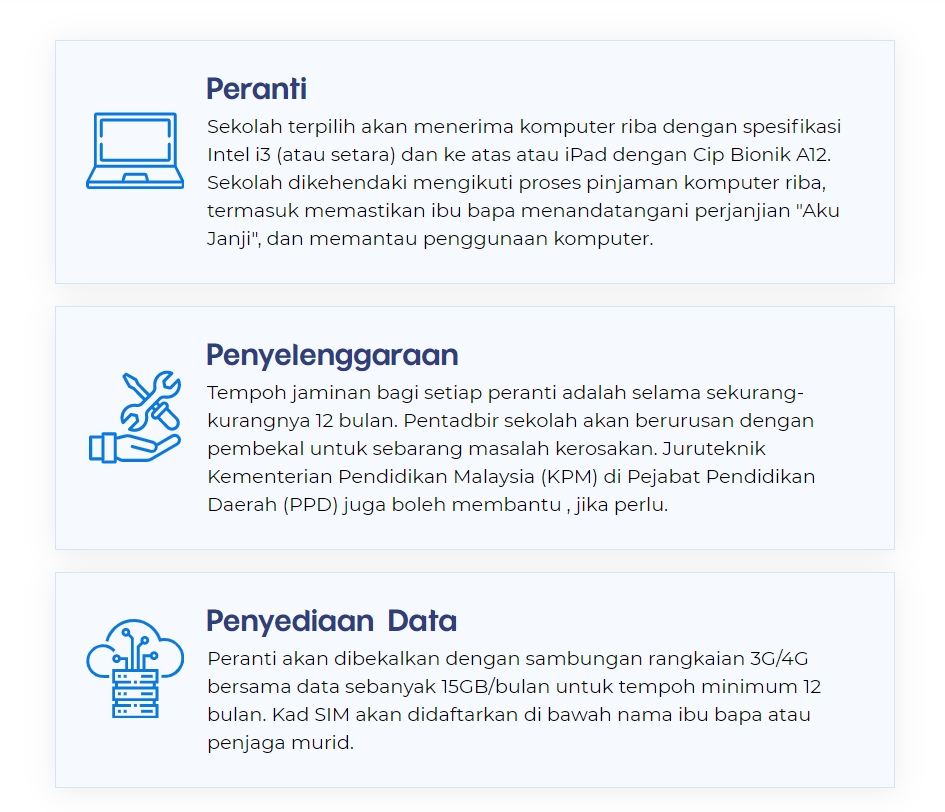 Peranti

Sekolah terpilih akan menerima komputer riba dengan spesifikasi Intel i3 (atau setara) dan ke atas atau iPad dengan Cip Bionik A12. Sekolah dikehendaki mengikuti proses pinjaman komputer riba, termasuk memastikan ibu bapa menandatangani perjanjian "Aku Janji", dan memantau penggunaan komputer.

Penyelenggaraan

Tempoh jaminan bagi setiap peranti adalah selama sekurang-kurangnya 12 bulan. Pentadbir sekolah akan berurusan dengan pembekal untuk sebarang masalah kerosakan. Juruteknik Kementerian Pendidikan Malaysia (KPM) di Pejabat Pendidikan Daerah (PPD) juga boleh membantu , jika perlu.

Penyediaan Data

Peranti akan dibekalkan dengan sambungan rangkaian 3G/4G bersama data sebanyak 15GB/bulan untuk tempoh minimum 12 bulan. Kad SIM akan didaftarkan di bawah nama ibu bapa atau penjaga murid.